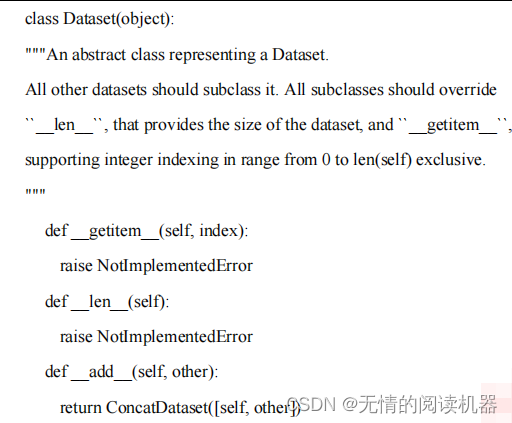 class Dataset(object):

"""An abstract class representing a Dataset.

All other datasets should subclass it. All subclasses should override

``__len__``, that provides the size of the dataset, and ``__getitem__``,

supporting integer indexing in range from 0 to len(self) exclusive.

"""

def __getitem__(self, index):

raise NotImplementedError

def __len__(self):

raise NotImplementedError

def __add__(self, other):

return ConcatDataset([self, other])

CSDN @无情的阅读机器